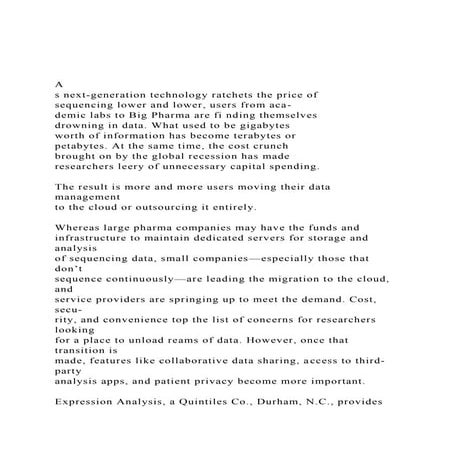 A
s next-generation technology ratchets the price of sequencing lower and lower, users from academic labs to Big Pharma are fi nding themselves drowning in data. What used to be gigabytes worth of information has become terabytes or petabytes. At the same time, the cost crunch brought on by the global recession has made researchers leery of unnecessary capital spending.

The result is more and more users moving their data management to the cloud or outsourcing it entirely.

Whereas large pharma companies may have the funds and infrastructure to maintain dedicated servers for storage and analysis of sequencing data, small companies—especially those that don't sequence continuously—are leading the migration to the cloud, and service providers are springing up to meet the demand. Cost, security, and convenience top the list of concerns for researchers looking for a place to unload reams of data. However, once that transition is made, features like collaborative data sharing, access to third-party analysis apps, and patient privacy become more important.

Expression Analysis, a Quintiles Co., Durham, N.C., provides